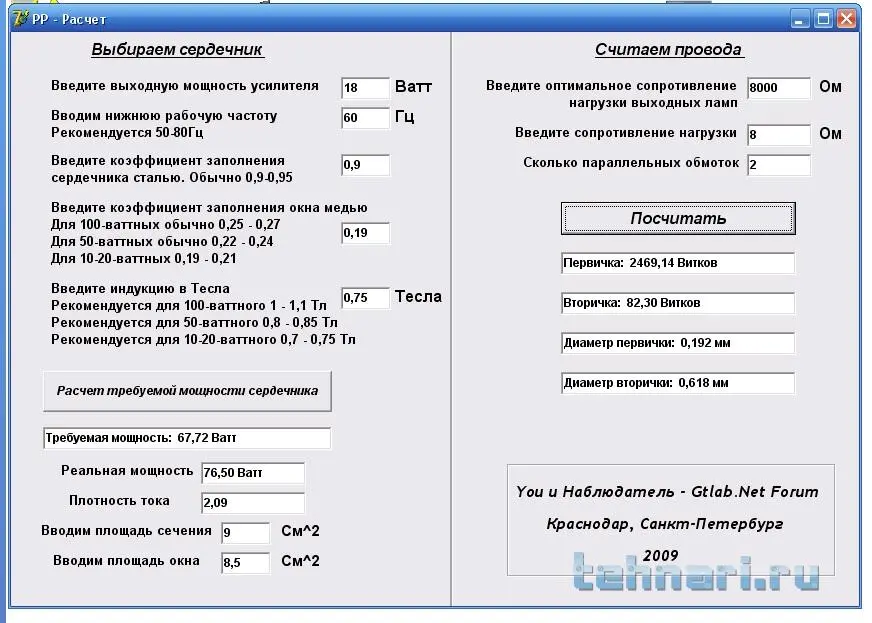 PP - Расчет

Выбираем сердечник

Введите выходную мощность усилителя 18 Ватт

Вводим нижнюю рабочую частоту
Рекомендуется 50-80Гц 60 Гц

Введите коэффициент заполнения сердечника сталью. Обычно 0,9-0,95 0,9

Введите коэффициент заполнения окна медью
Для 100-ваттных обычно 0,25 - 0,27
Для 50-ваттных обычно 0,22 - 0,24
Для 10-20-ваттных 0,19 - 0,21 0,19

Введите индукцию в Тесла
Рекомендуется для 100-ваттного 1 - 1,1 Тл
Рекомендуется для 50-ваттного 0,8 - 0,85 Тл
Рекомендуется для 10-20-ваттного 0,7 - 0,75 Тл 0,75 Тесла

Расчет требуемой мощности сердечника

Требуемая мощность: 67,72 Ватт

Реальная мощность 76,50 Ватт

Плотность тока 2,09

Вводим площадь сечения 9 См^2

Вводим площадь окна 8,5 См^2

Считаем провода

Введите оптимальное сопротивление нагрузки выходных ламп 8000 Ом

Введите сопротивление нагрузки 8 Ом

Сколько параллельных обмоток 2

Посчитать

Первичка: 2469,14 Витков

Вторичка: 82,30 Витков

Диаметр первички: 0,192 мм

Диаметр вторички: 0,618 мм

You и Наблюдатель - Gtlab.Net Forum

Краснодар, Санкт-Петербург

2009

tehnari.ru